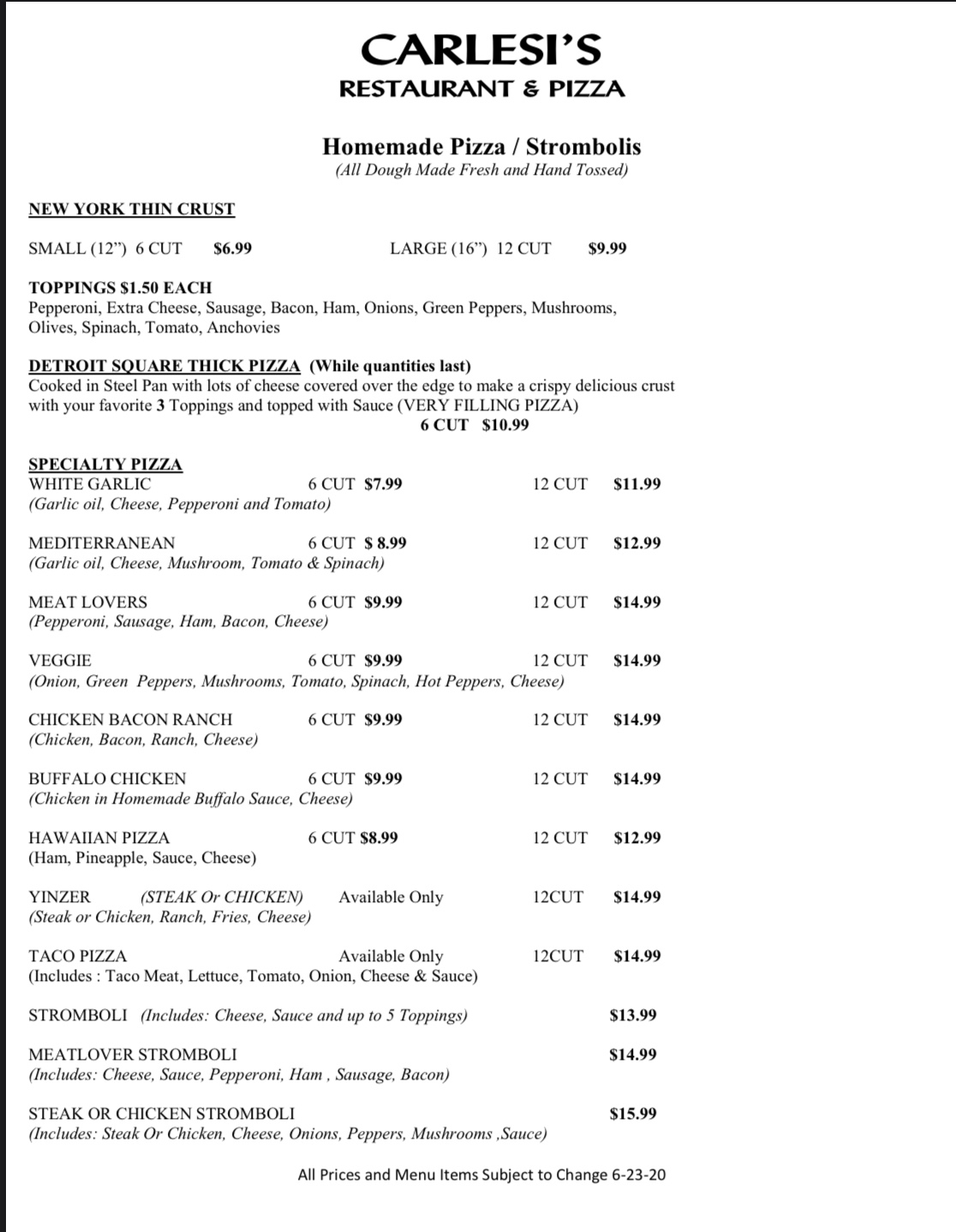 CARLESI'S
RESTAURANT & PIZZA

Homemade Pizza / Strombolis
(All Dough Made Fresh and Hand Tossed)

NEW YORK THIN CRUST

SMALL (12") 6 CUT $6.99 LARGE (16") 12 CUT $9.99

TOPPINGS $1.50 EACH
Pepperoni, Extra Cheese, Sausage, Bacon, Ham, Onions, Green Peppers, Mushrooms, Olives, Spinach, Tomato, Anchovies

DETROIT SQUARE THICK PIZZA (While quantities last)
Cooked in Steel Pan with lots of cheese covered over the edge to make a crispy delicious crust with your favorite 3 Toppings and topped with Sauce (VERY FILLING PIZZA)
6 CUT $10.99

SPECIALTY PIZZA
WHITE GARLIC 6 CUT $7.99 12 CUT $11.99
(Garlic oil, Cheese, Pepperoni and Tomato)

MEDITERRANEAN 6 CUT $ 8.99 12 CUT $12.99
(Garlic oil, Cheese, Mushroom, Tomato & Spinach)

MEAT LOVERS 6 CUT $9.99 12 CUT $14.99
(Pepperoni, Sausage, Ham, Bacon, Cheese)

VEGGIE 6 CUT $9.99 12 CUT $14.99
(Onion, Green Peppers, Mushrooms, Tomato, Spinach, Hot Peppers, Cheese)

CHICKEN BACON RANCH 6 CUT $9.99 12 CUT $14.99
(Chicken, Bacon, Ranch, Cheese)

BUFFALO CHICKEN 6 CUT $9.99 12 CUT $14.99
(Chicken in Homemade Buffalo Sauce, Cheese)

HAWAIIAN PIZZA 6 CUT $8.99 12 CUT $12.99
(Ham, Pineapple, Sauce, Cheese)

YINZER (STEAK Or CHICKEN) Available Only 12CUT $14.99
(Steak or Chicken, Ranch, Fries, Cheese)

TACO PIZZA Available Only 12CUT $14.99
(Includes : Taco Meat, Lettuce, Tomato, Onion, Cheese & Sauce)

STROMBOLI (Includes: Cheese, Sauce and up to 5 Toppings) $13.99

MEATLOVER STROMBOLI $14.99
(Includes: Cheese, Sauce, Pepperoni, Ham , Sausage, Bacon)

STEAK OR CHICKEN STROMBOLI $15.99
(Includes: Steak Or Chicken, Cheese, Onions, Peppers, Mushrooms ,Sauce)

All Prices and Menu Items Subject to Change 6-23-20